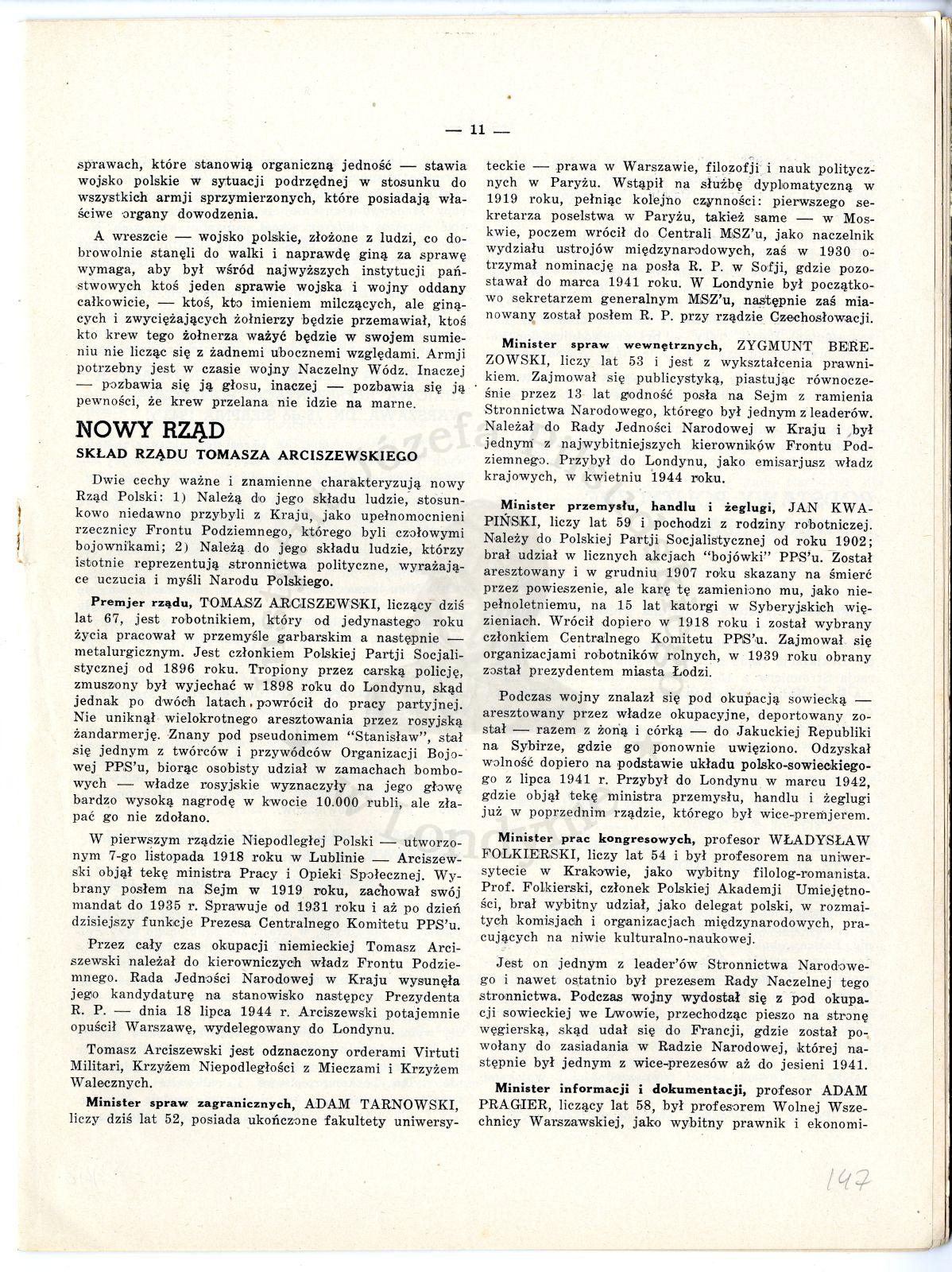 — 11 —

sprawach, które stanowią organiczną jedność — stawia wojsko polskie w sytuacji podrzędnej w stosunku do wszystkich armji sprzymierzonych, które posiadają właściwe organy dowodzenia.

A wreszcie — wojsko polskie, złożone z ludzi, co dobrowolnie stanęli do walki i naprawdę giną za sprawę wymaga, aby był wśród najwyższych instytucji państwowych ktoś jeden sprawie wojska i wojny oddany całkowicie, — ktoś, kto imieniem milczących, ale ginących i zwyciężających żołnierzy będzie przemawiał, ktoś kto krew tego żołnerza ważyć będzie w swojem sumieniu nie licząc się z żadnemi ubocznemi względami. Armji potrzebny jest w czasie wojny Naczelny Wódz. Inaczej — pozbawia się ją głosu, inaczej — pozbawia się ją pewności, że krew przelana nie idzie na marne.

NOWY RZĄD

SKŁAD RZĄDU TOMASZA ARCISZEWSKIEGO

Dwie cechy ważne i znamienne charakteryzują nowy Rząd Polski: 1) Należą do jego składu ludzie, stosunkowo niedawno przybyli z Kraju, jako upełnomocnieni rzecznicy Frontu Podziemnego, którego byli czołowymi bojownikami; 2) Należą do jego składu ludzie, którzy istotnie reprezentują stronnictwa polityczne, wyrażające uczucia i myśli Narodu Polskiego.

Premjer rządu, TOMASZ ARCISZEWSKI, liczący dziś lat 67, jest robotnikiem, który od jedynastego roku życia pracował w przemyśle garbarskim a następnie — metalurgicznym. Jest członkiem Polskiej Partji Socjalistycznej od 1896 roku. Tropiony przez carską policję, zmuszony był wyjechać w 1898 roku do Londynu, skąd jednak po dwóch latach powrócił do pracy partyjnej. Nie uniknął wielokrotnego aresztowania przez rosyjską żandarmerję. Znany pod pseudonimem "Stanisław", stał się jednym z twórców i przywódców Organizacji Bojowej PPS'u, biorąc osobisty udział w zamachach bombowych — władze rosyjskie wyznaczyły na jego głowę bardzo wysoką nagrodę w kwocie 10.000 rubli, ale złapać go nie zdołano.

W pierwszym rządzie Niepodległej Polski — utworzonym 7-go listopada 1918 roku w Lublinie — Arciszewski objął tekę ministra Pracy i Opieki Społecznej. Wybrany posłem na Sejm w 1919 roku, zachował swój mandat do 1935 r. Sprawuje od 1931 roku i aż po dzień dzisiejszy funkcje Prezesa Centralnego Komitetu PPS'u.

Przez cały czas okupacji niemieckiej Tomasz Arciszewski należał do kierowniczych władz Frontu Podziemnego. Rada Jedności Narodowej w Kraju wysunęła jego kandydaturę na stanowisko następcy Prezydenta R. P. — dnia 18 lipca 1944 r. Arciszewski potajemnie opuścił Warszawę, wydelegowany do Londynu.

Tomasz Arciszewski jest odznaczony orderami Virtuti Militari, Krzyżem Niepodległości z Mieczami i Krzyżem Walecznych.

Minister spraw zagranicznych, ADAM TARNOWSKI, liczy dziś lat 52, posiada ukończone fakultety uniwersyteckie — prawa w Warszawie, filozofji i nauk politycznych w Paryżu. Wstąpił na służbę dyplomatyczną w 1919 roku, pełniąc kolejno czynności: pierwszego sekretarza poselstwa w Paryżu, takież same — w Moskwie, poczem wrócił do Centrali MSZ'u, jako naczelnik wydziału ustrojów międzynarodowych, zaś w 1930 otrzymał nominację na posła R. P. w Sofji, gdzie pozostawał do marca 1941 roku. W Londynie był początkowo sekretarzem generalnym MSZ'u, następnie zaś mianowany został posłem R. P. przy rządzie Czechosłowacji.

Minister spraw wewnętrznych, ZYGMUNT BEREZOWSKI, liczy lat 53 i jest z wykształcenia prawnikiem. Zajmował się publicystyką, piastując równocześnie przez 13 lat godność posła na Sejm z ramienia Stronnictwa Narodowego, którego był jednym z leaderów. Należał do Rady Jedności Narodowej w Kraju i był jednym z najwybitniejszych kierowników Frontu Podziemnego. Przybył do Londynu, jako emisarjusz władz krajowych, w kwietniu 1944 roku.

Minister przemysłu, handlu i żeglugi, JAN KWAPIŃSKI, liczy lat 59 i pochodzi z rodziny robotniczej. Należy do Polskiej Partji Socjalistycznej od roku 1902; brał udział w licznych akcjach "bojówki" PPS'u. Został aresztowany i w grudniu 1907 roku skazany na śmierć przez powieszenie, ale karę tę zamieniono mu, jako niepełnoletniemu, na 15 lat katorgi w Syberyjskich więzieniach. Wrócił dopiero w 1918 roku i został wybrany członkiem Centralnego Komitetu PPS'u. Zajmował się organizacjami robotników rolnych, w 1939 roku obrany został prezydentem miasta Łodzi.

Podczas wojny znalazł się pod okupacją sowiecką — aresztowany przez władze okupacyjne, deportowany został — razem z żoną i córką — do Jakuckiej Republiki na Sybirze, gdzie go ponownie uwięziono. Odzyskał wolność dopiero na podstawie układu polsko-sowieckiego z lipca 1941 r. Przybył do Londynu w marcu 1942, gdzie objął tekę ministra przemysłu, handlu i żeglugi już w poprzednim rządzie, którego był wice-premjerem.

Minister prac kongresowych, profesor WŁADYSŁAW FOLKIERSKI, liczy lat 54 i był profesorem na uniwersytecie w Krakowie, jako wybitny filolog-romanista. Prof. Folkierski, członek Polskiej Akademji Umiejętności, brał wybitny udział, jako delegat polski, w rozmaitych komisjach i organizacjach międzynarodowych, pracujących na niwie kulturalno-naukowej.

Jest on jednym z leader'ów Stronnictwa Narodowego i nawet ostatnio był prezesem Rady Naczelnej tego stronnictwa. Podczas wojny wydostał się z pod okupacji sowieckiej we Lwowie, przechodząc pieszo na stronę węgierską, skąd udał się do Francji, gdzie został powołany do zasiadania w Radzie Narodowej, której następnie był jednym z wice-prezesów aż do jesieni 1941.

Minister informacji i dokumentacji, profesor ADAM PRAGIER, liczący lat 58, był profesorem Wolnej Wszechnicy Warszawskiej, jako wybitny prawnik i ekonomi-

147